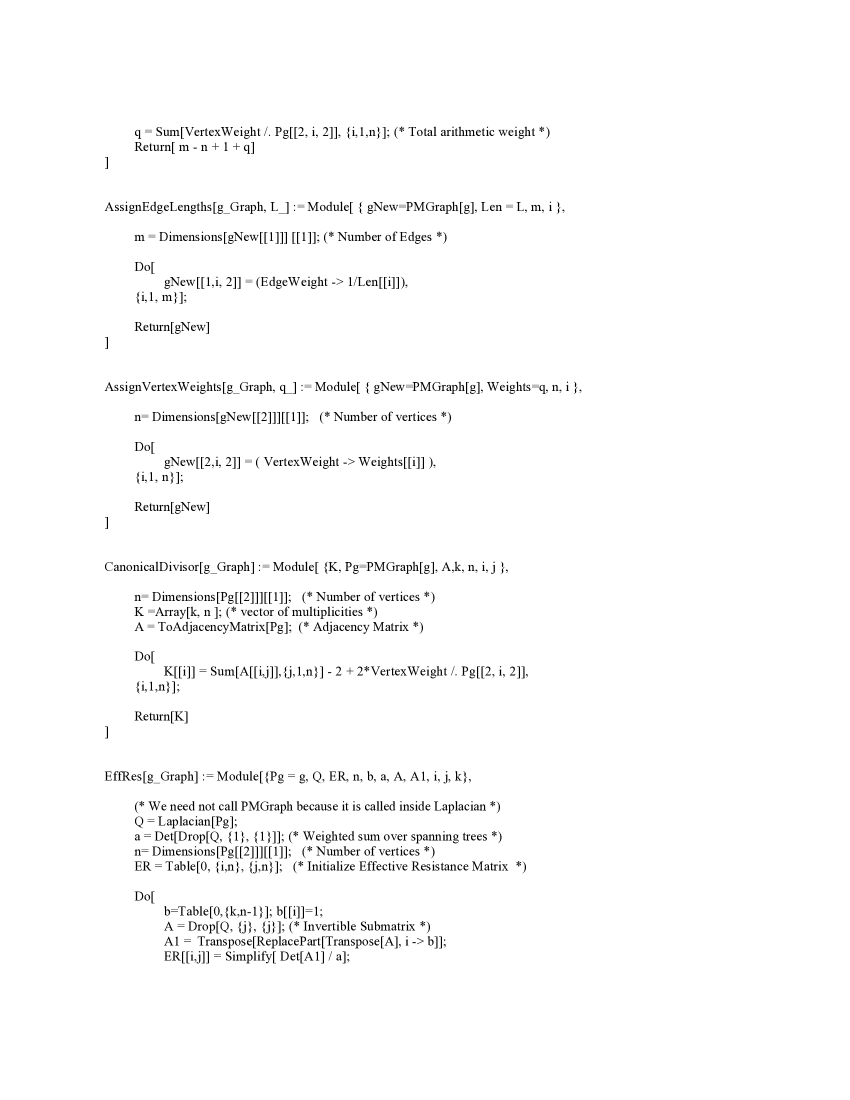 q = Sum[VertexWeight /. Pg[[2, i, 2]], {i,1,n}]; (* Total arithmetic weight *)
Return[ m - n + 1 + q]
]

AssignEdgeLengths[g_Graph, L_] := Module[ { gNew=PMGraph[g], Len = L, m, i },

m = Dimensions[gNew[[1]]] [[1]]; (* Number of Edges *)

Do[
gNew[[1,i, 2]] = (EdgeWeight -> 1/Len[[i]]),
{i,1, m}];

Return[gNew]
]

AssignVertexWeights[g_Graph, q_] := Module[ { gNew=PMGraph[g], Weights=q, n, i },

n= Dimensions[gNew[[2]]][[1]]; (* Number of vertices *)

Do[
gNew[[2,i, 2]] = ( VertexWeight -> Weights[[i]] ),
{i,1, n}];

Return[gNew]
]

CanonicalDivisor[g_Graph] := Module[ {K, Pg=PMGraph[g], A,k, n, i, j },

n= Dimensions[Pg[[2]]][[1]]; (* Number of vertices *)
K =Array[k, n ]; (* vector of multiplicities *)
A = ToAdjacencyMatrix[Pg]; (* Adjacency Matrix *)

Do[
K[[i]] = Sum[A[[i,j]],{j,1,n}] - 2 + 2*VertexWeight /. Pg[[2, i, 2]],
{i,1,n}];

Return[K]
]

EffRes[g_Graph] := Module[{Pg = g, Q, ER, n, b, a, A, A1, i, j, k},

(* We need not call PMGraph because it is called inside Laplacian *)
Q = Laplacian[Pg];
a = Det[Drop[Q, {1}, {1}]]; (* Weighted sum over spanning trees *)
n= Dimensions[Pg[[2]]][[1]]; (* Number of vertices *)
ER = Table[0, {i,n}, {j,n}]; (* Initialize Effective Resistance Matrix *)

Do[
b=Table[0,{k,n-1}]; b[[i]]=1;
A = Drop[Q, {j}, {j}]; (* Invertible Submatrix *)
A1 = Transpose[ReplacePart[Transpose[A], i -> b]];
ER[[i,j]] = Simplify[ Det[A1] / a];